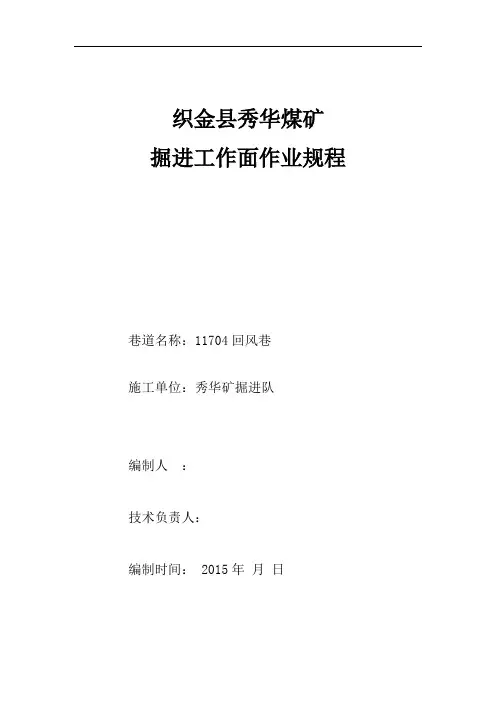 织金县秀华煤矿
掘进工作面作业规程

巷道名称：11704 回风巷

施工单位：秀华矿掘进队

编制人 ：

技术负责人：

编制时间： 2015 年 月 日